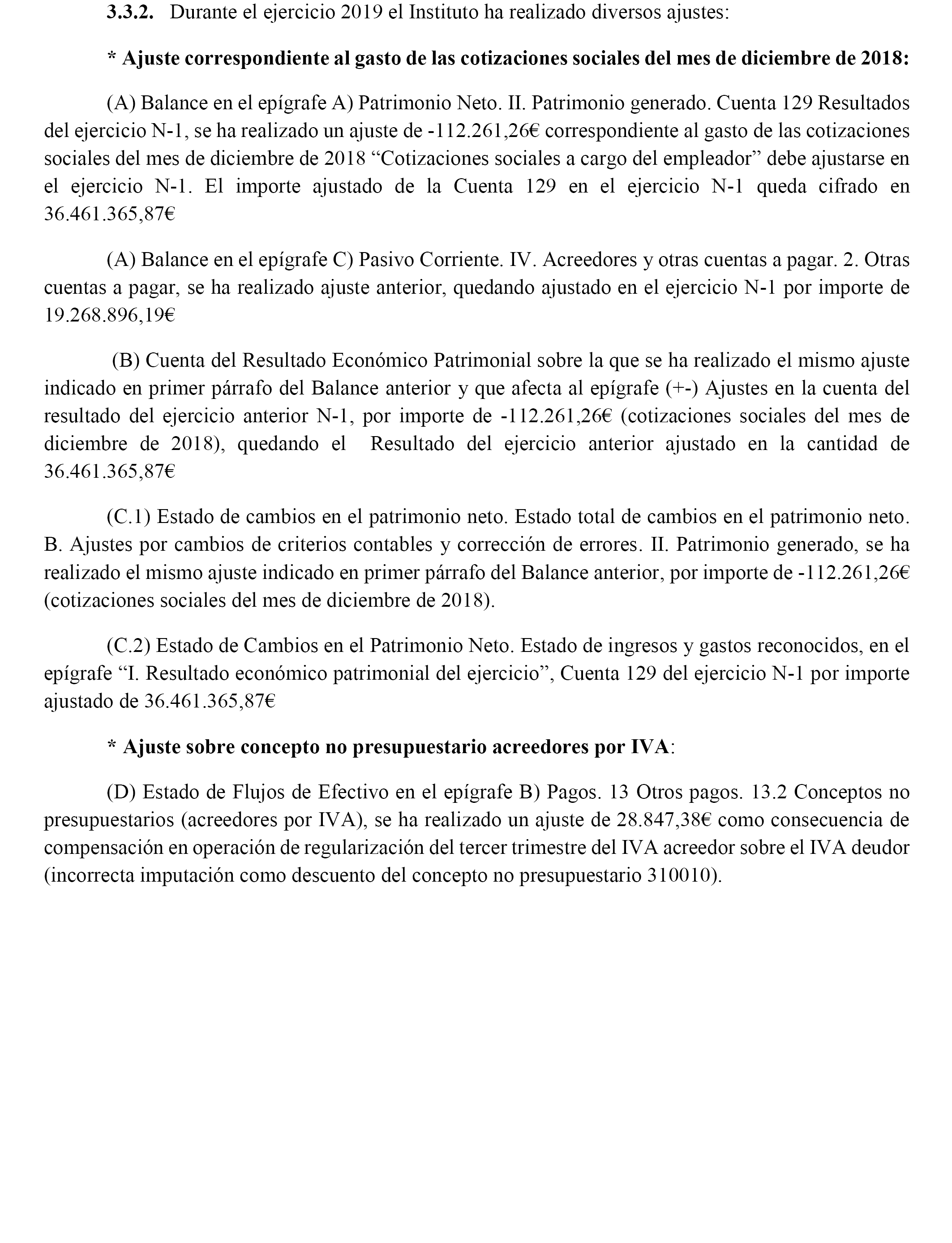 3.3.2. Durante el ejercicio 2019 el Instituto ha realizado diversos ajustes:

* Ajuste correspondiente al gasto de las cotizaciones sociales del mes de diciembre de 2018:

(A) Balance en el epígrafe A) Patrimonio Neto. II. Patrimonio generado. Cuenta 129 Resultados del ejercicio N-1, se ha realizado un ajuste de -112.261,26€ correspondiente al gasto de las cotizaciones sociales del mes de diciembre de 2018 “Cotizaciones sociales a cargo del empleador” debe ajustarse en el ejercicio N-1. El importe ajustado de la Cuenta 129 en el ejercicio N-1 queda cifrado en 36.461.365,87€

(A) Balance en el epígrafe C) Pasivo Corriente. IV. Acreedores y otras cuentas a pagar. 2. Otras cuentas a pagar, se ha realizado ajuste anterior, quedando ajustado en el ejercicio N-1 por importe de 19.268.896,19€

(B) Cuenta del Resultado Económico Patrimonial sobre la que se ha realizado el mismo ajuste indicado en primer párrafo del Balance anterior y que afecta al epígrafe (+-) Ajustes en la cuenta del resultado del ejercicio anterior N-1, por importe de -112.261,26€ (cotizaciones sociales del mes de diciembre de 2018), quedando el Resultado del ejercicio anterior ajustado en la cantidad de 36.461.365,87€

(C.1) Estado de cambios en el patrimonio neto. Estado total de cambios en el patrimonio neto. B. Ajustes por cambios de criterios contables y corrección de errores. II. Patrimonio generado, se ha realizado el mismo ajuste indicado en primer párrafo del Balance anterior, por importe de -112.261,26€ (cotizaciones sociales del mes de diciembre de 2018).

(C.2) Estado de Cambios en el Patrimonio Neto. Estado de ingresos y gastos reconocidos, en el epígrafe “I. Resultado económico patrimonial del ejercicio”, Cuenta 129 del ejercicio N-1 por importe ajustado de 36.461.365,87€

* Ajuste sobre concepto no presupuestario acreedores por IVA:

(D) Estado de Flujos de Efectivo en el epígrafe B) Pagos. 13 Otros pagos. 13.2 Conceptos no presupuestarios (acreedores por IVA), se ha realizado un ajuste de 28.847,38€ como consecuencia de compensación en operación de regularización del tercer trimestre del IVA acreedor sobre el IVA deudor (incorrecta imputación como descuento del concepto no presupuestario 310010).